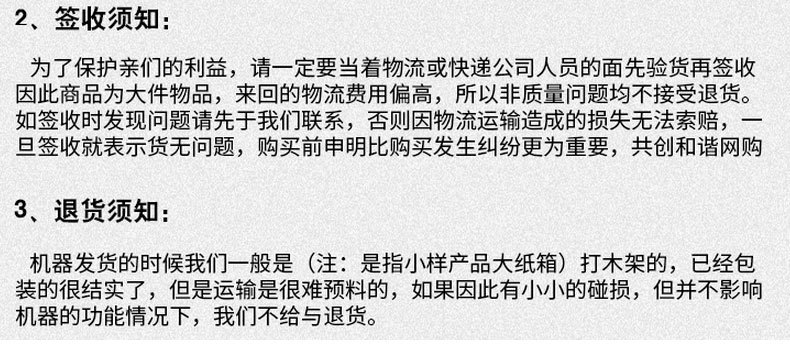 2、签收须知：

为了保护亲们的利益，请一定要当着物流或快递公司人员的面先验货再签收因此商品为大件物品，来回的物流费用偏高，所以非质量问题均不接受退货。如签收时发现问题请先于我们联系，否则因物流运输造成的损失无法索赔，一旦签收就表示货无问题，购买前申明比购买发生纠纷更为重要，共创和谐网购

3、退货须知：

机器发货的时候我们一般是（注：是指小样产品大纸箱）打木架的，已经包装的很结实了，但是运输是很难预料的，如果因此有小小的碰损，但并不影响机器的功能情况下，我们不给与退货。